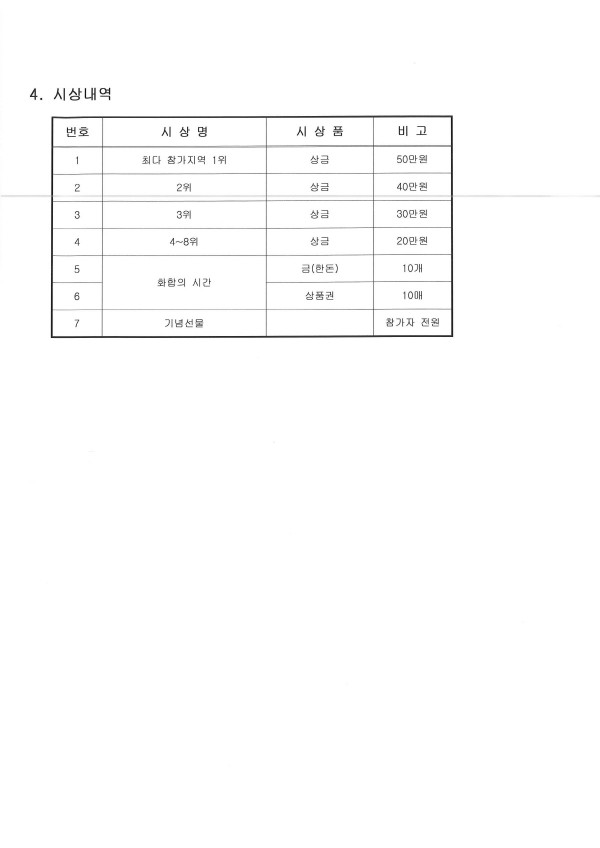 4. 시상내역

| 번호 | 시 상 명 | 시 상 품 | 비 고 |
|---|---|---|---|
| 1 | 최다 참가지역 1위 | 상금 | 50만원 |
| 2 | 2위 | 상금 | 40만원 |
| 3 | 3위 | 상금 | 30만원 |
| 4 | 4~8위 | 상금 | 20만원 |
| 5 | 화합의 시간 | 금(한돈) | 10개 |
| 6 | | 상품권 | 10매 |
| 7 | 기념선물 | | 참가자 전원 |